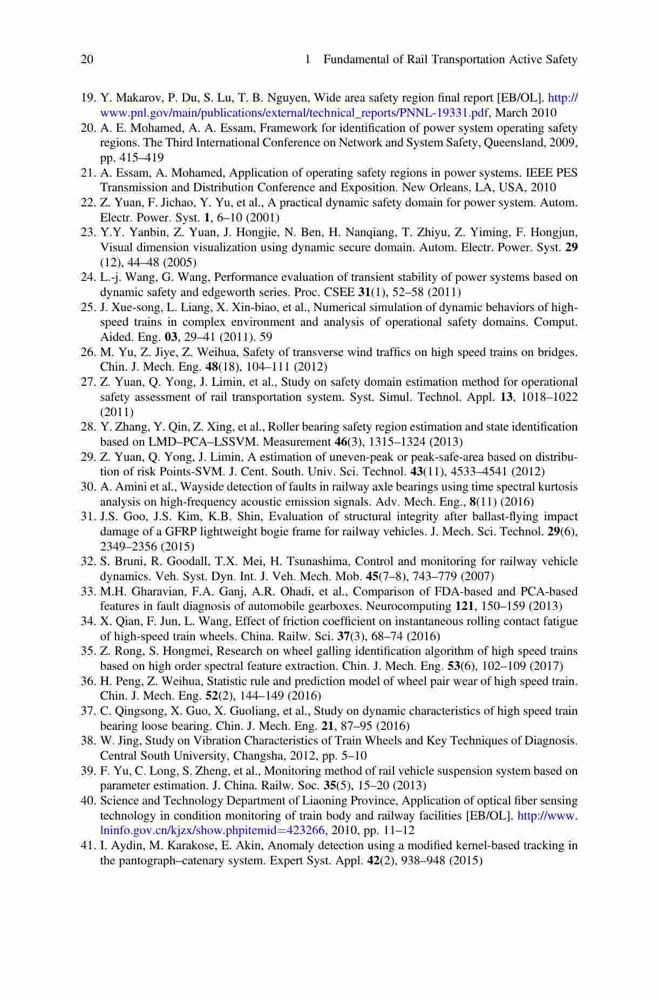 20 1 Fundamental of Rail Transportation Active Safety

19. Y. Makarov, P. Du, S. Lu, T. B. Nguyen, Wide area safety region final report [EB/OL]. http://www.pnl.gov/main/publications/external/technical_reports/PNNL-19331.pdf, March 2010
20. A. E. Mohamed, A. A. Essam, Framework for identification of power system operating safety regions. The Third International Conference on Network and System Safety, Queensland, 2009, pp. 415–419
21. A. Essam, A. Mohamed, Application of operating safety regions in power systems. IEEE PES Transmission and Distribution Conference and Exposition. New Orleans, LA, USA, 2010
22. Z. Yuan, F. Jichao, Y. Yu, et al., A practical dynamic safety domain for power system. Autom. Electr. Power. Syst. 1, 6–10 (2001)
23. Y.Y. Yanbin, Z. Yuan, J. Hongjie, N. Ben, H. Nanqiang, T. Zhiyu, Z. Yiming, F. Hongjun, Visual dimension visualization using dynamic secure domain. Autom. Electr. Power. Syst. 29 (12), 44–48 (2005)
24. L.-j. Wang, G. Wang, Performance evaluation of transient stability of power systems based on dynamic safety and edgeworth series. Proc. CSEE 31(1), 52–58 (2011)
25. J. Xue-song, L. Liang, X. Xin-biao, et al., Numerical simulation of dynamic behaviors of high-speed trains in complex environment and analysis of operational safety domains. Comput. Aided. Eng. 03, 29–41 (2011). 59
26. M. Yu, Z. Jiye, Z. Weihua, Safety of transverse wind traffics on high speed trains on bridges. Chin. J. Mech. Eng. 48(18), 104–111 (2012)
27. Z. Yuan, Q. Yong, J. Limin, et al., Study on safety domain estimation method for operational safety assessment of rail transportation system. Syst. Simul. Technol. Appl. 13, 1018–1022 (2011)
28. Y. Zhang, Y. Qin, Z. Xing, et al., Roller bearing safety region estimation and state identification based on LMD–PCA–LSSVM. Measurement 46(3), 1315–1324 (2013)
29. Z. Yuan, Q. Yong, J. Limin, A estimation of uneven-peak or peak-safe-area based on distribution of risk Points-SVM. J. Cent. South. Univ. Sci. Technol. 43(11), 4533–4541 (2012)
30. A. Amini et al., Wayside detection of faults in railway axle bearings using time spectral kurtosis analysis on high-frequency acoustic emission signals. Adv. Mech. Eng., 8(11) (2016)
31. J.S. Goo, J.S. Kim, K.B. Shin, Evaluation of structural integrity after ballast-flying impact damage of a GFRP lightweight bogie frame for railway vehicles. J. Mech. Sci. Technol. 29(6), 2349–2356 (2015)
32. S. Bruni, R. Goodall, T.X. Mei, H. Tsunashima, Control and monitoring for railway vehicle dynamics. Veh. Syst. Dyn. Int. J. Veh. Mech. Mob. 45(7–8), 743–779 (2007)
33. M.H. Gharavian, F.A. Ganj, A.R. Ohadi, et al., Comparison of FDA-based and PCA-based features in fault diagnosis of automobile gearboxes. Neurocomputing 121, 150–159 (2013)
34. X. Qian, F. Jun, L. Wang, Effect of friction coefficient on instantaneous rolling contact fatigue of high-speed train wheels. China. Railw. Sci. 37(3), 68–74 (2016)
35. Z. Rong, S. Hongmei, Research on wheel galling identification algorithm of high speed trains based on high order spectral feature extraction. Chin. J. Mech. Eng. 53(6), 102–109 (2017)
36. H. Peng, Z. Weihua, Statistic rule and prediction model of wheel pair wear of high speed train. Chin. J. Mech. Eng. 52(2), 144–149 (2016)
37. C. Qingsong, X. Guo, X. Guoliang, et al., Study on dynamic characteristics of high speed train bearing loose bearing. Chin. J. Mech. Eng. 21, 87–95 (2016)
38. W. Jing, Study on Vibration Characteristics of Train Wheels and Key Techniques of Diagnosis. Central South University, Changsha, 2012, pp. 5–10
39. F. Yu, C. Long, S. Zheng, et al., Monitoring method of rail vehicle suspension system based on parameter estimation. J. China. Railw. Soc. 35(5), 15–20 (2013)
40. Science and Technology Department of Liaoning Province, Application of optical fiber sensing technology in condition monitoring of train body and railway facilities [EB/OL]. http://www.lninfo.gov.cn/kjzx/show.phpitemid=423266, 2010, pp. 11–12
41. I. Aydin, M. Karakose, E. Akin, Anomaly detection using a modified kernel-based tracking in the pantograph–catenary system. Expert Syst. Appl. 42(2), 938–948 (2015)